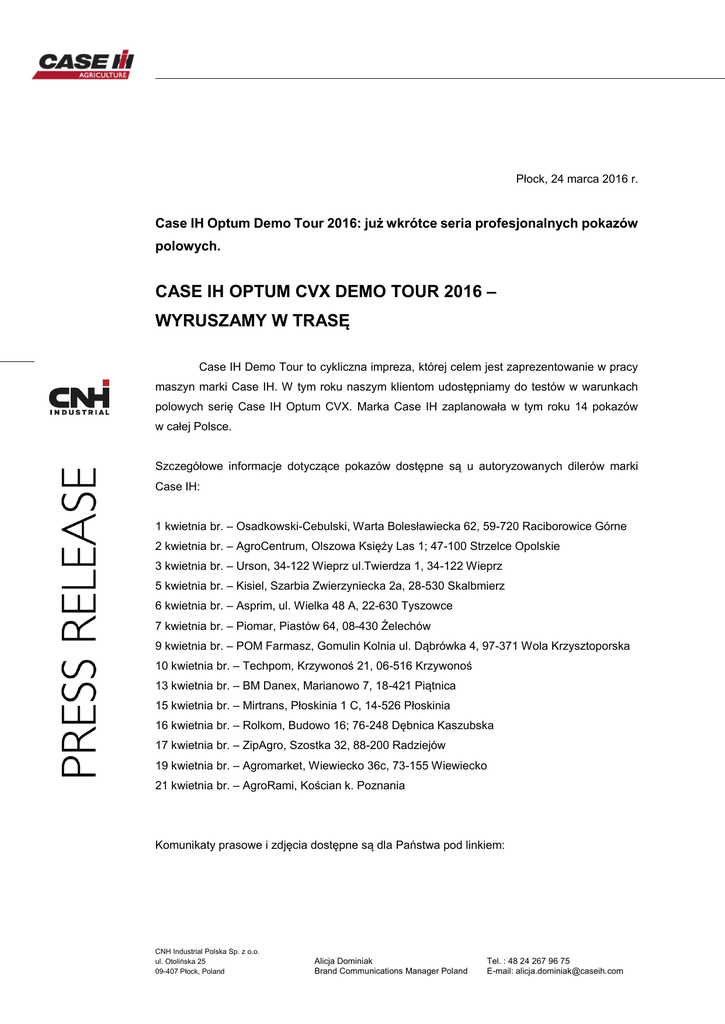 CASE IH AGRICULTURE

Płock, 24 marca 2016 r.

Case IH Optum Demo Tour 2016: już wkrótce seria profesjonalnych pokazów polowych.

CASE IH OPTUM CVX DEMO TOUR 2016 – WYRUSZAMY W TRASĘ

CNH INDUSTRIAL

PRESS RELEASE

Case IH Demo Tour to cykliczna impreza, której celem jest zaprezentowanie w pracy maszyn marki Case IH. W tym roku naszym klientom udostępniamy do testów w warunkach polowych serię Case IH Optum CVX. Marka Case IH zaplanowała w tym roku 14 pokazów w całej Polsce.

Szczegółowe informacje dotyczące pokazów dostępne są u autoryzowanych dilerów marki Case IH:

1 kwietnia br. – Osadkowski-Cebulski, Warta Bolesławiecka 62, 59-720 Raciborowice Górne
2 kwietnia br. – AgroCentrum, Olszowa Księży Las 1; 47-100 Strzelce Opolskie
3 kwietnia br. – Urson, 34-122 Wieprz ul.Twierdza 1, 34-122 Wieprz
5 kwietnia br. – Kisiel, Szarbia Zwierzyniecka 2a, 28-530 Skalbmierz
6 kwietnia br. – Asprim, ul. Wielka 48 A, 22-630 Tyszowce
7 kwietnia br. – Piomar, Piastów 64, 08-430 Żelechów
9 kwietnia br. – POM Farmasz, Gomulin Kolnia ul. Dąbrówka 4, 97-371 Wola Krzysztoporska
10 kwietnia br. – Techpom, Krzywonoś 21, 06-516 Krzywonoś
13 kwietnia br. – BM Danex, Marianowo 7, 18-421 Piątnica
15 kwietnia br. – Mirtrans, Płoskinia 1 C, 14-526 Płoskinia
16 kwietnia br. – Rolkom, Budowo 16; 76-248 Dębnica Kaszubska
17 kwietnia br. – ZipAgro, Szostka 32, 88-200 Radziejów
19 kwietnia br. – Agromarket, Wiewiecko 36c, 73-155 Wiewiecko
21 kwietnia br. – AgroRami, Kościan k. Poznania

Komunikaty prasowe i zdjęcia dostępne są dla Państwa pod linkiem:

CNH Industrial Polska Sp. z o.o.
ul. Otolińska 25
09-407 Płock, Poland

Alicja Dominiak
Brand Communications Manager Poland

Tel. : 48 24 267 96 75
E-mail: alicja.dominiak@caseih.com